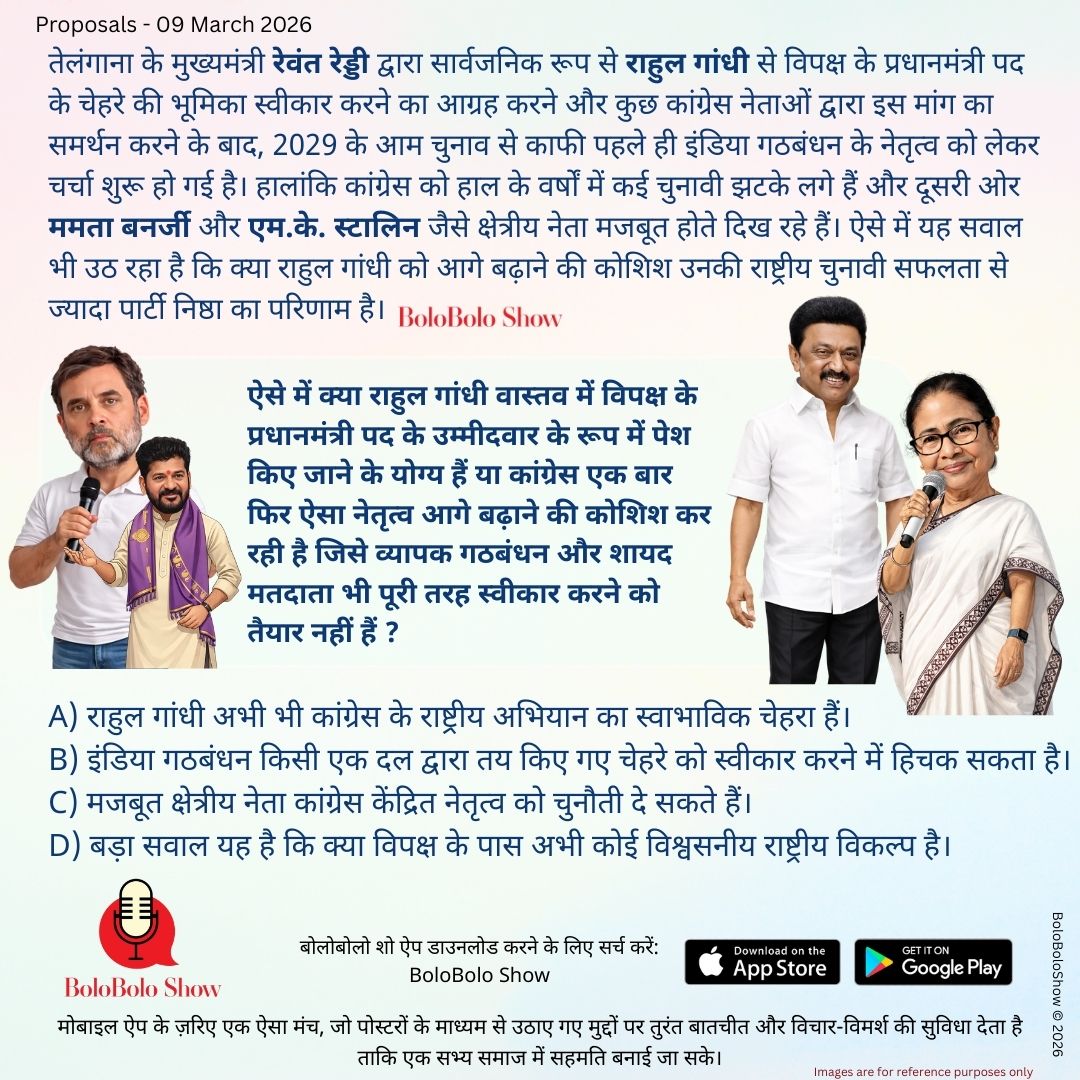 Proposals - 09 March 2026

तेलंगाना के मुख्यमंत्री रेवंत रेड्डी द्वारा सार्वजनिक रूप से राहुल गांधी से विपक्ष के प्रधानमंत्री पद के चेहरे की भूमिका स्वीकार करने का आग्रह करने और कुछ कांग्रेस नेताओं द्वारा इस मांग का समर्थन करने के बाद, 2029 के आम चुनाव से काफी पहले ही इंडिया गठबंधन के नेतृत्व को लेकर चर्चा शुरू हो गई है। हालांकि कांग्रेस को हाल के वर्षों में कई चुनावी झटके लगे हैं और दूसरी ओर ममता बनर्जी और एम.के. स्टालिन जैसे क्षेत्रीय नेता मजबूत होते दिख रहे हैं। ऐसे में यह सवाल भी उठ रहा है कि क्या राहुल गांधी को आगे बढ़ाने की कोशिश उनकी राष्ट्रीय चुनावी सफलता से ज्यादा पार्टी निष्ठा का परिणाम है। BoloBolo Show

ऐसे में क्या राहुल गांधी वास्तव में विपक्ष के प्रधानमंत्री पद के उम्मीदवार के रूप में पेश किए जाने के योग्य हैं या कांग्रेस एक बार फिर ऐसा नेतृत्व आगे बढ़ाने की कोशिश कर रही है जिसे व्यापक गठबंधन और शायद मतदाता भी पूरी तरह स्वीकार करने को तैयार नहीं हैं ?

A) राहुल गांधी अभी भी कांग्रेस के राष्ट्रीय अभियान का स्वाभाविक चेहरा हैं।
B) इंडिया गठबंधन किसी एक दल द्वारा तय किए गए चेहरे को स्वीकार करने में हिचक सकता है।
C) मजबूत क्षेत्रीय नेता कांग्रेस केंद्रित नेतृत्व को चुनौती दे सकते हैं।
D) बड़ा सवाल यह है कि क्या विपक्ष के पास अभी कोई विश्वसनीय राष्ट्रीय विकल्प है।

BoloBolo Show

बोलोबोलो शो ऐप डाउनलोड करने के लिए सर्च करें:
BoloBolo Show

Download on the App Store

GET IT ON Google Play

BoloBoloShow © 2026

मोबाइल ऐप के ज़रिए एक ऐसा मंच, जो पोस्टरों के माध्यम से उठाए गए मुद्दों पर तुरंत बातचीत और विचार-विमर्श की सुविधा देता है ताकि एक सभ्य समाज में सहमति बनाई जा सके।

Images are for reference purposes only